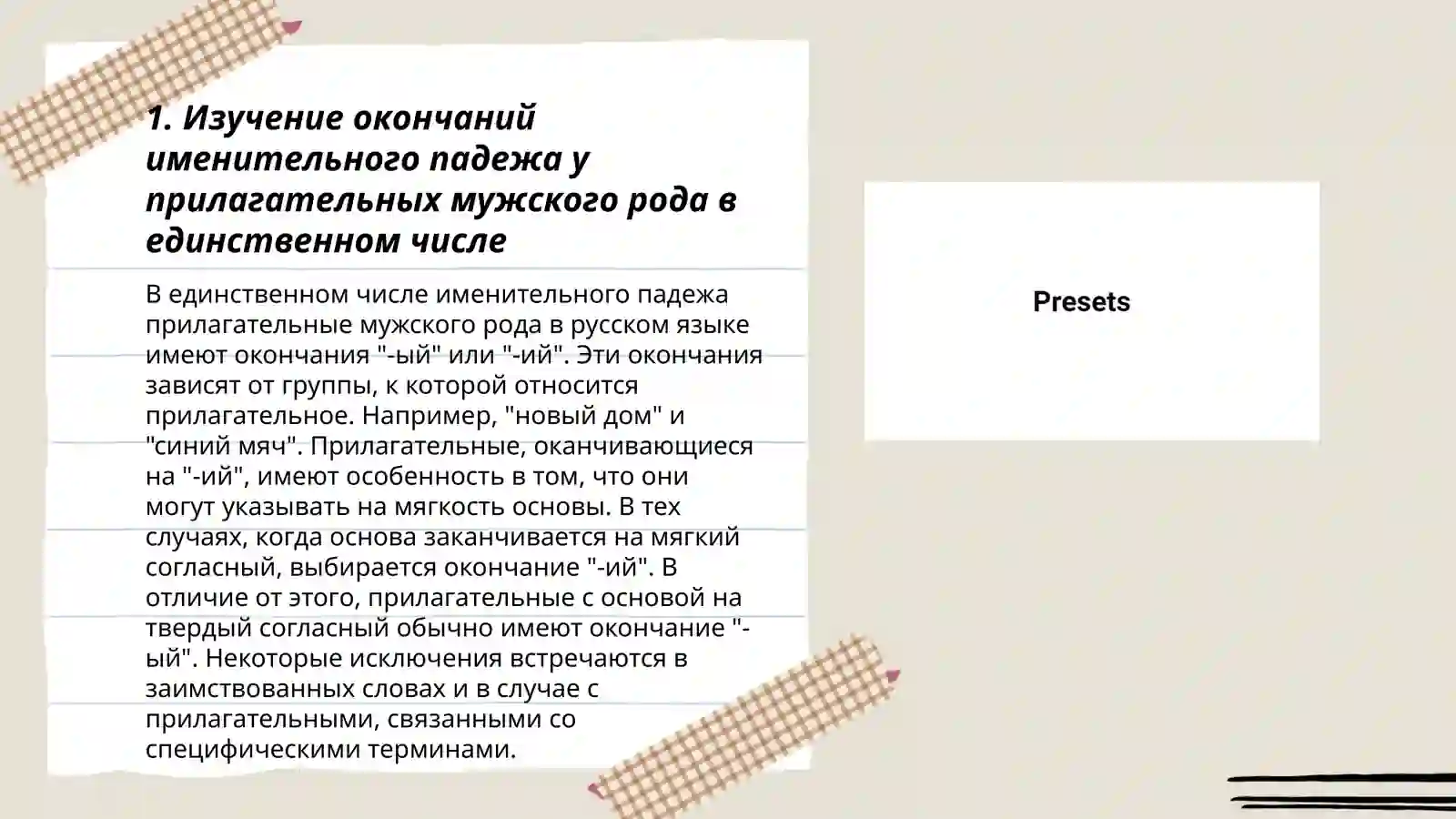 1. Изучение окончаний именительного падежа у прилагательных мужского рода в единственном числе

В единственном числе именительного падежа прилагательные мужского рода в русском языке имеют окончания "-ый" или "-ий". Эти окончания зависят от группы, к которой относится прилагательное. Например, "новый дом" и "синий мяч". Прилагательные, оканчивающиеся на "-ий", имеют особенность в том, что они могут указывать на мягкость основы. В тех случаях, когда основа заканчивается на мягкий согласный, выбирается окончание "-ий". В отличие от этого, прилагательные с основой на твердый согласный обычно имеют окончание "-ый". Некоторые исключения встречаются в заимствованных словах и в случае с прилагательными, связанными со специфическими терминами.

Presets